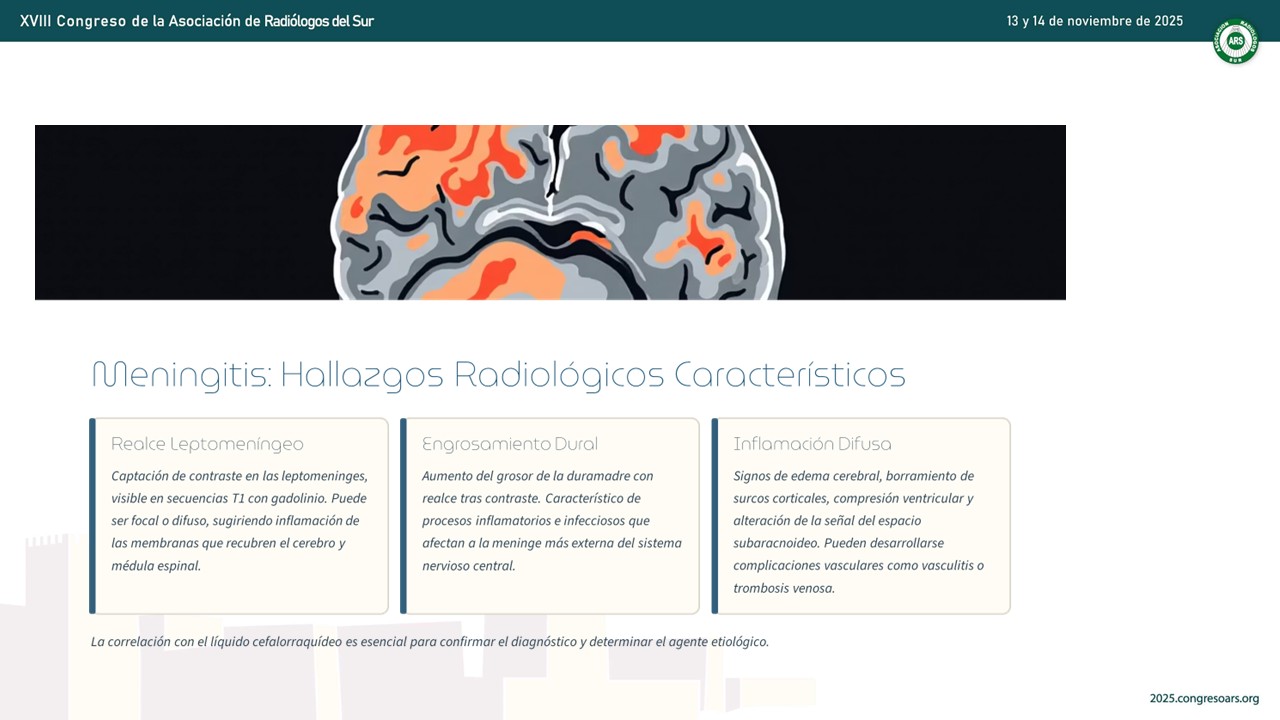 XVIII Congreso de la Asociación de Radiólogos del Sur

13 y 14 de noviembre de 2025

ARS

Meningitis: Hallazgos Radiológicos Característicos

Realce Leptomeníngeo

Captación de contraste en las leptomeninges, visible en secuencias T1 con gadolinio. Puede ser focal o difuso, sugiriendo inflamación de las membranas que recubren el cerebro y médula espinal.

Engrosamiento Dural

Aumento del grosor de la duramadre con realce tras contraste. Característico de procesos inflamatorios e infecciosos que afectan a la meninge más externa del sistema nervioso central.

Inflamación Difusa

Signos de edema cerebral, borramiento de surcos corticales, compresión ventricular y alteración de la señal del espacio subaracnoideo. Pueden desarrollarse complicaciones vasculares como vasculitis o trombosis venosa.

La correlación con el líquido cefalorraquídeo es esencial para confirmar el diagnóstico y determinar el agente etiológico.

2025.congresoars.org